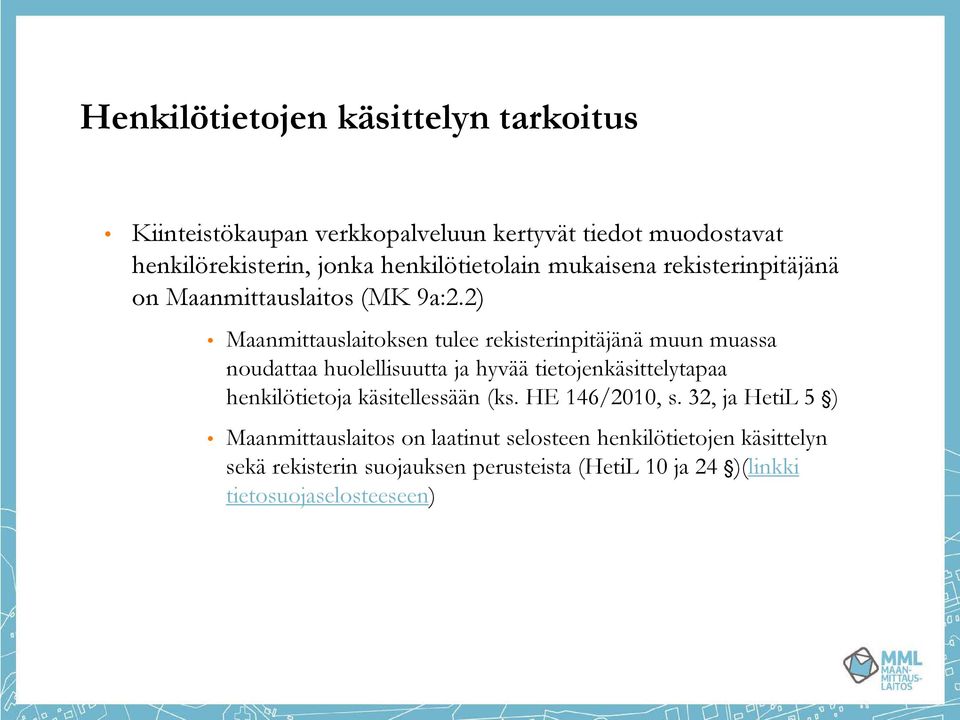 Henkilötietojen käsittelyn tarkoitus

• Kiinteistökaupan verkkopalveluun kertyvät tiedot muodostavat henkilörekisterin, jonka henkilötietolain mukaisena rekisterinpitäjänä on Maanmittauslaitos (MK 9a:2.2)

• Maanmittauslaitoksen tulee rekisterinpitäjänä muun muassa noudattaa huolellisuutta ja hyvää tietojenkäsittelytapaa henkilötietoja käsitellessään (ks. HE 146/2010, s. 32, ja HetiL 5 §)

• Maanmittauslaitos on laatinut selosteen henkilötietojen käsittelyn sekä rekisterin suojauksen perusteista (HetiL 10 ja 24 §)(linkki tietosuojaselosteeseen)

MML MAAN-MITTAUS-LAITOS